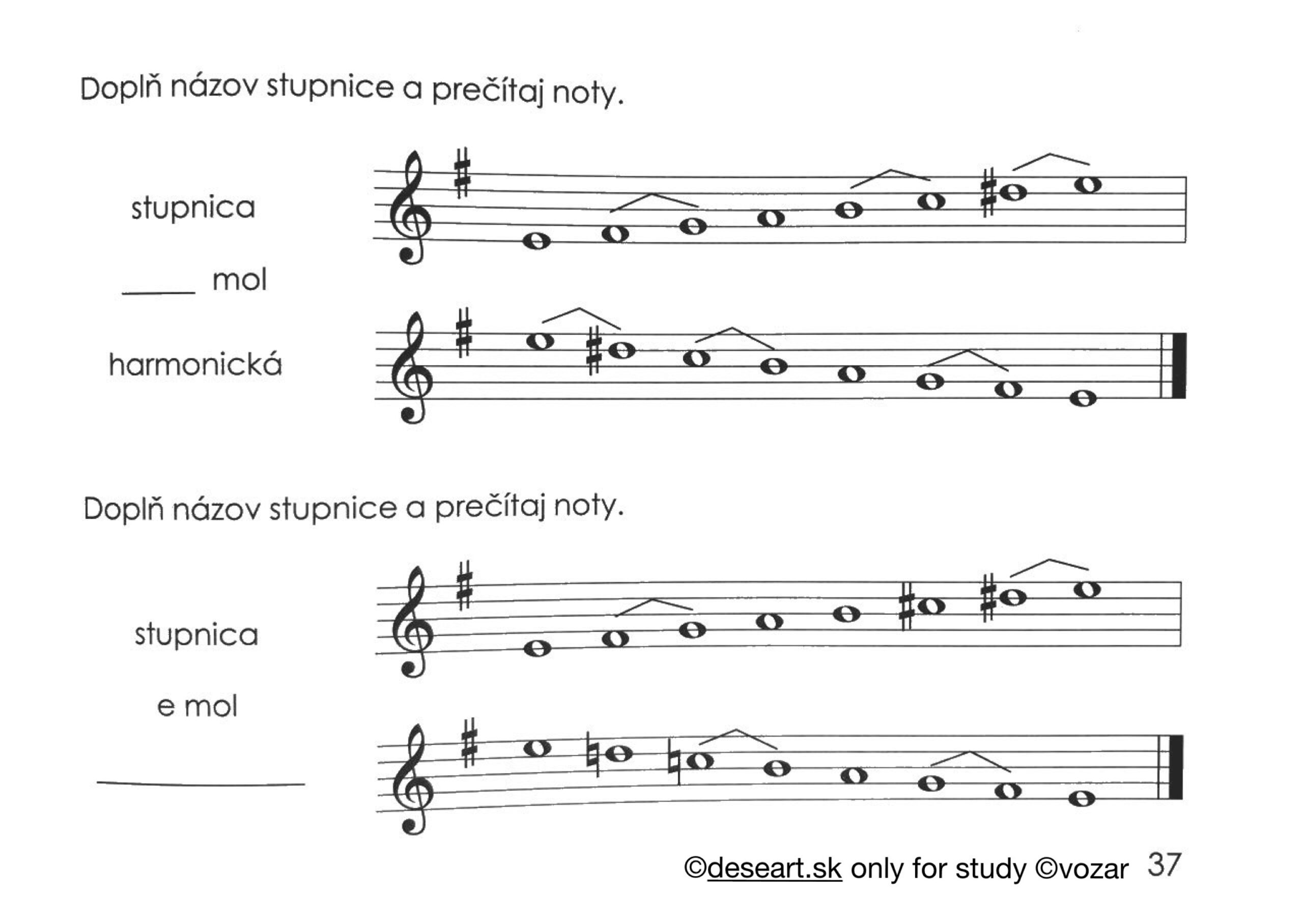 Doplň názov stupnice a prečítaj noty.

stupnica

____ mol

harmonická

Doplň názov stupnice a prečítaj noty.

stupnica

e mol

____

©deseart.sk only for study ©vozar 37